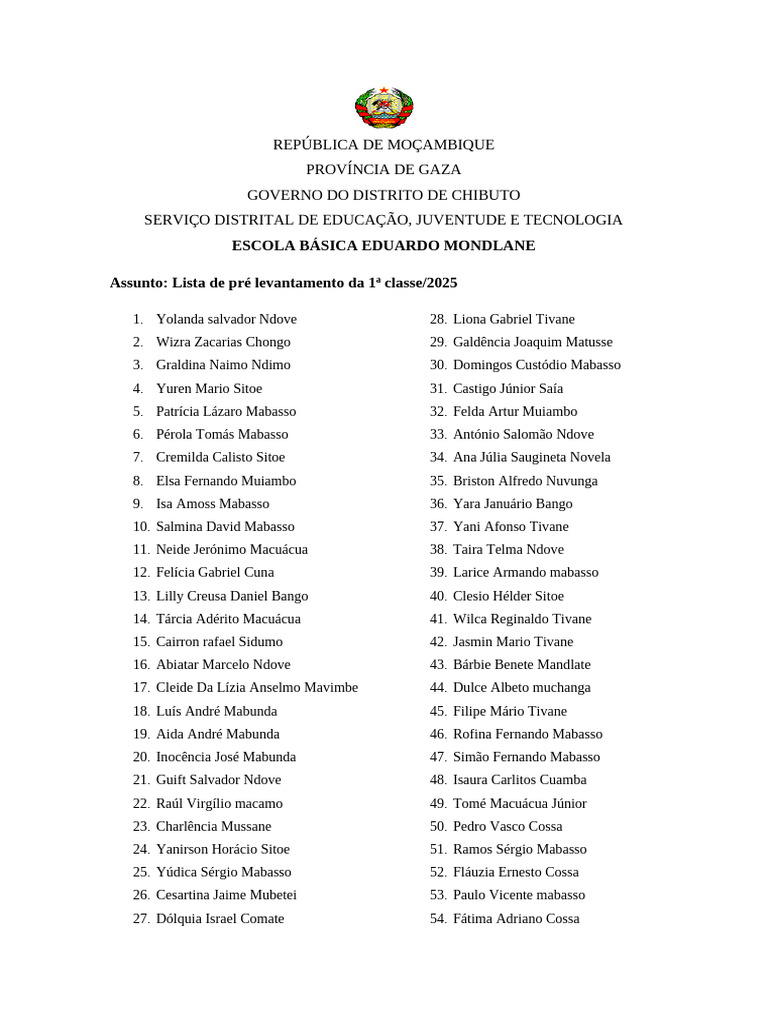 REPÚBLICA DE MOÇAMBIQUE
PROVÍNCIA DE GAZA
GOVERNO DO DISTRITO DE CHIBUTO
SERVIÇO DISTRITAL DE EDUCAÇÃO, JUVENTUDE E TECNOLOGIA
ESCOLA BÁSICA EDUARDO MONDLANE

Assunto: Lista de pré levantamento da 1ª classe/2025

1. Yolanda salvador Ndove
2. Wizra Zacarias Chongo
3. Graldina Naimo Ndimo
4. Yuren Mario Sitoe
5. Patrícia Lázaro Mabasso
6. Pérola Tomás Mabasso
7. Cremilda Calisto Sitoe
8. Elsa Fernando Muiambo
9. Isa Amoss Mabasso
10. Salmina David Mabasso
11. Neide Jerónimo Macuácua
12. Felícia Gabriel Cuna
13. Lilly Creusa Daniel Bango
14. Tárcia Adérito Macuácua
15. Cairron rafael Sidumo
16. Abiatar Marcelo Ndove
17. Cleide Da Lízia Anselmo Mavimbe
18. Luís André Mabunda
19. Aida André Mabunda
20. Inocência José Mabunda
21. Guift Salvador Ndove
22. Raúl Virgílio macamo
23. Charlência Mussane
24. Yanirson Horácio Sitoe
25. Yúdica Sérgio Mabasso
26. Cesartina Jaime Mubetei
27. Dólquia Israel Comate
28. Liona Gabriel Tivane
29. Galdência Joaquim Matusse
30. Domingos Custódio Mabasso
31. Castigo Júnior Saía
32. Felda Artur Muiambo
33. António Salomão Ndove
34. Ana Júlia Saugineta Novela
35. Briston Alfredo Nuvunga
36. Yara Januário Bango
37. Yani Afonso Tivane
38. Taira Telma Ndove
39. Larice Armando mabasso
40. Clesio Hélder Sitoe
41. Wilca Reginaldo Tivane
42. Jasmin Mario Tivane
43. Bárbie Benete Mandlate
44. Dulce Albeto muchanga
45. Filipe Mário Tivane
46. Rofina Fernando Mabasso
47. Simão Fernando Mabasso
48. Isaura Carlitos Cuamba
49. Tomé Macuácua Júnior
50. Pedro Vasco Cossa
51. Ramos Sérgio Mabasso
52. Fláuzia Ernesto Cossa
53. Paulo Vicente mabasso
54. Fátima Adriano Cossa